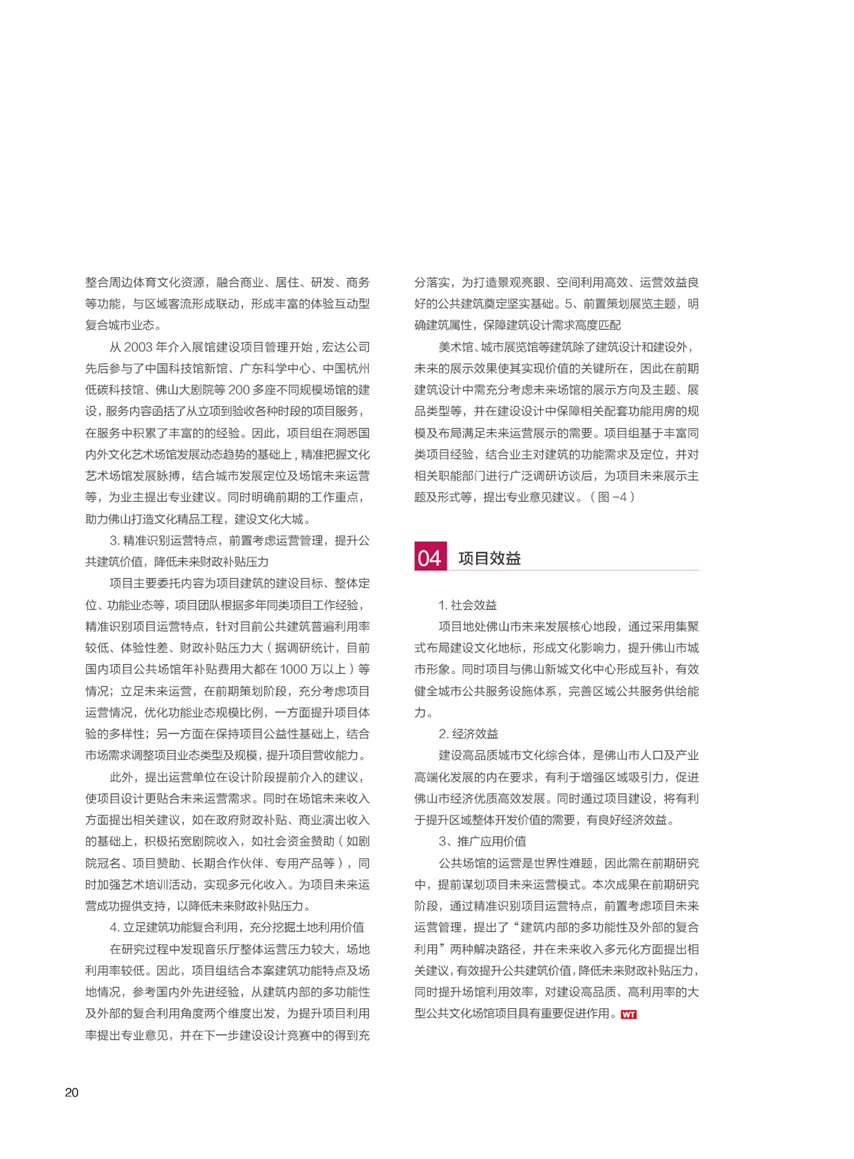 整合周边体育文化资源，融合商业、居住、研发、商务等功能，与区域客流形成联动，形成丰富的体验互动型复合城市业态。

从 2003 年介入展馆建设项目管理开始，宏达公司先后参与了中国科技馆新馆、广东科学中心、中国杭州低碳科技馆、佛山大剧院等 200 多座不同规模场馆的建设，服务内容涵括了从立项到验收各种时段的项目服务，在服务中积累了丰富的的经验。因此，项目组在洞悉国内外文化艺术场馆发展动态趋势的基础上，精准把握文化艺术场馆发展脉搏，结合城市发展定位及场馆未来运营等，为业主提出专业建议。同时明确前期的工作重点，助力佛山打造文化精品工程，建设文化大城。

3. 精准识别运营特点，前置考虑运营管理，提升公共建筑价值，降低未来财政补贴压力

项目主要委托内容为项目建筑的建设目标、整体定位、功能业态等，项目团队根据多年同类项目工作经验，精准识别项目运营特点，针对目前公共建筑普遍利用率较低、体验性差、财政补贴压力大（据调研统计，目前国内项目公共场馆年补贴费用大都在 1000 万以上）等情况；立足未来运营，在前期策划阶段，充分考虑项目运营情况，优化功能业态规模比例，一方面提升项目体验的多样性；另一方面在保持项目公益性基础上，结合市场需求调整项目业态类型及规模，提升项目营收能力。

此外，提出运营单位在设计阶段提前介入的建议，使项目设计更贴合未来运营需求。同时在场馆未来收入方面提出相关建议，如在政府财政补贴、商业演出收入的基础上，积极拓宽剧院收入，如社会资金赞助（如剧院冠名、项目赞助、长期合作伙伴、专用产品等），同时加强艺术培训活动，实现多元化收入。为项目未来运营成功提供支持，以降低未来财政补贴压力。

4. 立足建筑功能复合利用，充分挖掘土地利用价值

在研究过程中发现音乐厅整体运营压力较大，场地利用率较低。因此，项目组结合本案建筑功能特点及场地情况，参考国内外先进经验，从建筑内部的多功能性及外部的复合利用角度两个维度出发，为提升项目利用率提出专业意见，并在下一步建设设计竞赛中的得到充分落实，为打造景观亮眼、空间利用高效、运营效益良好的公共建筑奠定坚实基础。5、前置策划展览主题，明确建筑属性，保障建筑设计需求高度匹配

美术馆、城市展览馆等建筑除了建筑设计和建设外，未来的展示效果使其实现价值的关键所在，因此在前期建筑设计中需充分考虑未来场馆的展示方向及主题、展品类型等，并在建设设计中保障相关配套功能用房的规模及布局满足未来运营展示的需要。项目组基于丰富同类项目经验，结合业主对建筑的功能需求及定位，并对相关职能部门进行广泛调研访谈后，为项目未来展示主题及形式等，提出专业意见建议。（图 -4）

04 项目效益

1. 社会效益

项目地处佛山市未来发展核心地段，通过采用集聚式布局建设文化地标，形成文化影响力，提升佛山市城市形象。同时项目与佛山新城文化中心形成互补，有效健全城市公共服务设施体系，完善区域公共服务供给能力。

2. 经济效益

建设高品质城市文化综合体，是佛山市人口及产业高端化发展的内在要求，有利于增强区域吸引力，促进佛山市经济优质高效发展。同时通过项目建设，将有利于提升区域整体开发价值的需要，有良好经济效益。

3、推广应用价值

公共场馆的运营是世界性难题，因此需在前期研究中，提前谋划项目未来运营模式。本次成果在前期研究阶段，通过精准识别项目运营特点，前置考虑项目未来运营管理，提出了“建筑内部的多功能性及外部的复合利用”两种解决路径，并在未来收入多元化方面提出相关建议，有效提升公共建筑价值，降低未来财政补贴压力，同时提升场馆利用效率，对建设高品质、高利用率的大型公共文化场馆项目具有重要促进作用。WT

20